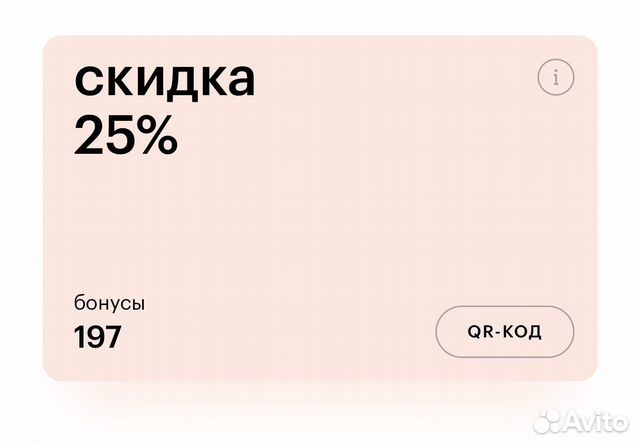 скидка
25%

i

бонусы
197

QR-КОД

Avito